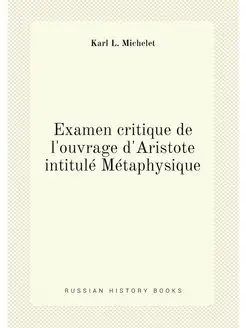 Karl L. Michelet

Examen critique de l'ouvrage d'Aristote intitulé Métaphysique

RUSSIAN HISTORY BOOKS